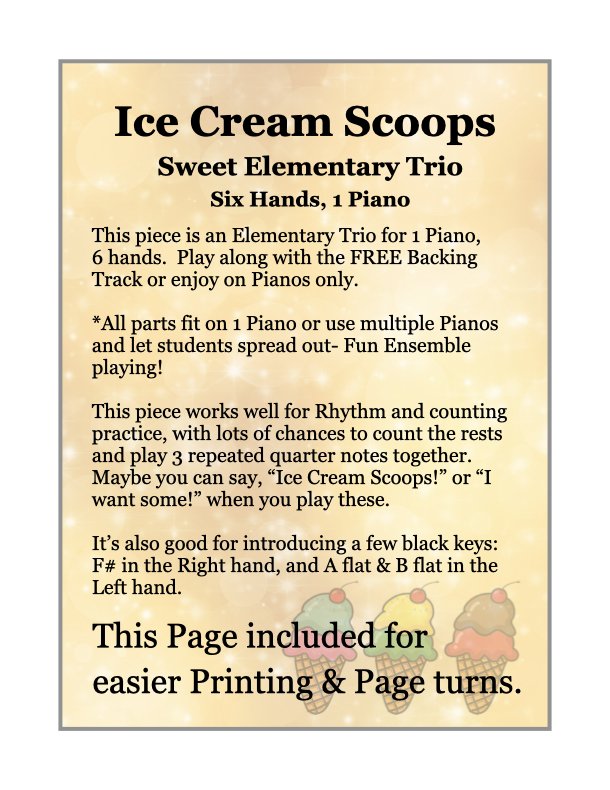 Ice Cream Scoops

Sweet Elementary Trio

Six Hands, 1 Piano

This piece is an Elementary Trio for 1 Piano, 6 hands. Play along with the FREE Backing Track or enjoy on Pianos only.

*All parts fit on 1 Piano or use multiple Pianos and let students spread out- Fun Ensemble playing!

This piece works well for Rhythm and counting practice, with lots of chances to count the rests and play 3 repeated quarter notes together. Maybe you can say, “Ice Cream Scoops!” or “I want some!” when you play these.

It’s also good for introducing a few black keys: F# in the Right hand, and A flat & B flat in the Left hand.

This Page included for easier Printing & Page turns.